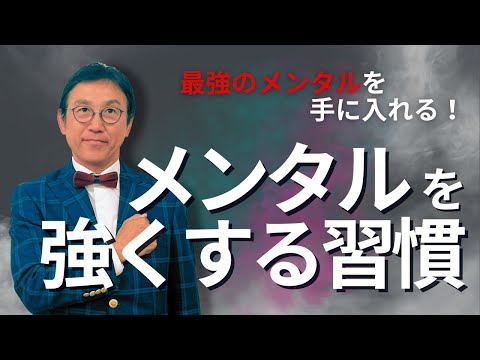 最強のメンタルを
手に入れる！

メンタルを
強くする習慣